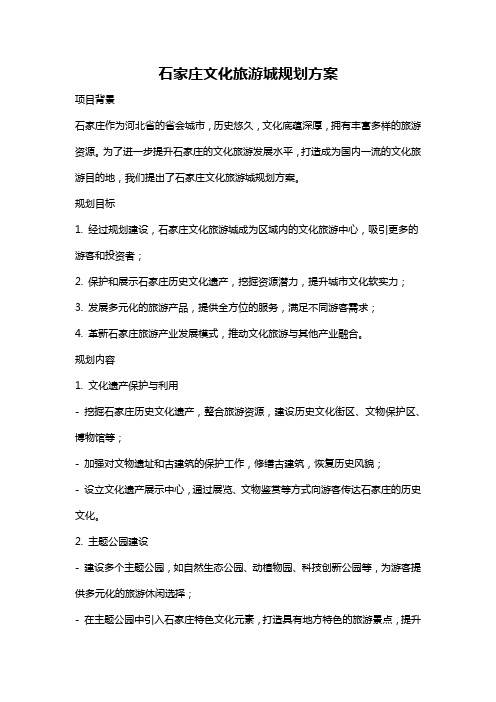 石家庄文化旅游城规划方案

项目背景

石家庄作为河北省的省会城市，历史悠久，文化底蕴深厚，拥有丰富多样的旅游资源。为了进一步提升石家庄的文化旅游发展水平，打造成为国内一流的文化旅游目的地，我们提出了石家庄文化旅游城规划方案。

规划目标

1. 经过规划建设，石家庄文化旅游城成为区域内的文化旅游中心，吸引更多的游客和投资者；

2. 保护和展示石家庄历史文化遗产，挖掘资源潜力，提升城市文化软实力；

3. 发展多元化的旅游产品，提供全方位的服务，满足不同游客需求；

4. 革新石家庄旅游产业发展模式，推动文化旅游与其他产业融合。

规划内容

1. 文化遗产保护与利用

- 挖掘石家庄历史文化遗产，整合旅游资源，建设历史文化街区、文物保护区、博物馆等；

- 加强对文物遗址和古建筑的保护工作，修缮古建筑，恢复历史风貌；

- 设立文化遗产展示中心，通过展览、文物鉴赏等方式向游客传达石家庄的历史文化。

2. 主题公园建设

- 建设多个主题公园，如自然生态公园、动植物园、科技创新公园等，为游客提供多元化的旅游休闲选择；

- 在主题公园中引入石家庄特色文化元素，打造具有地方特色的旅游景点，提升